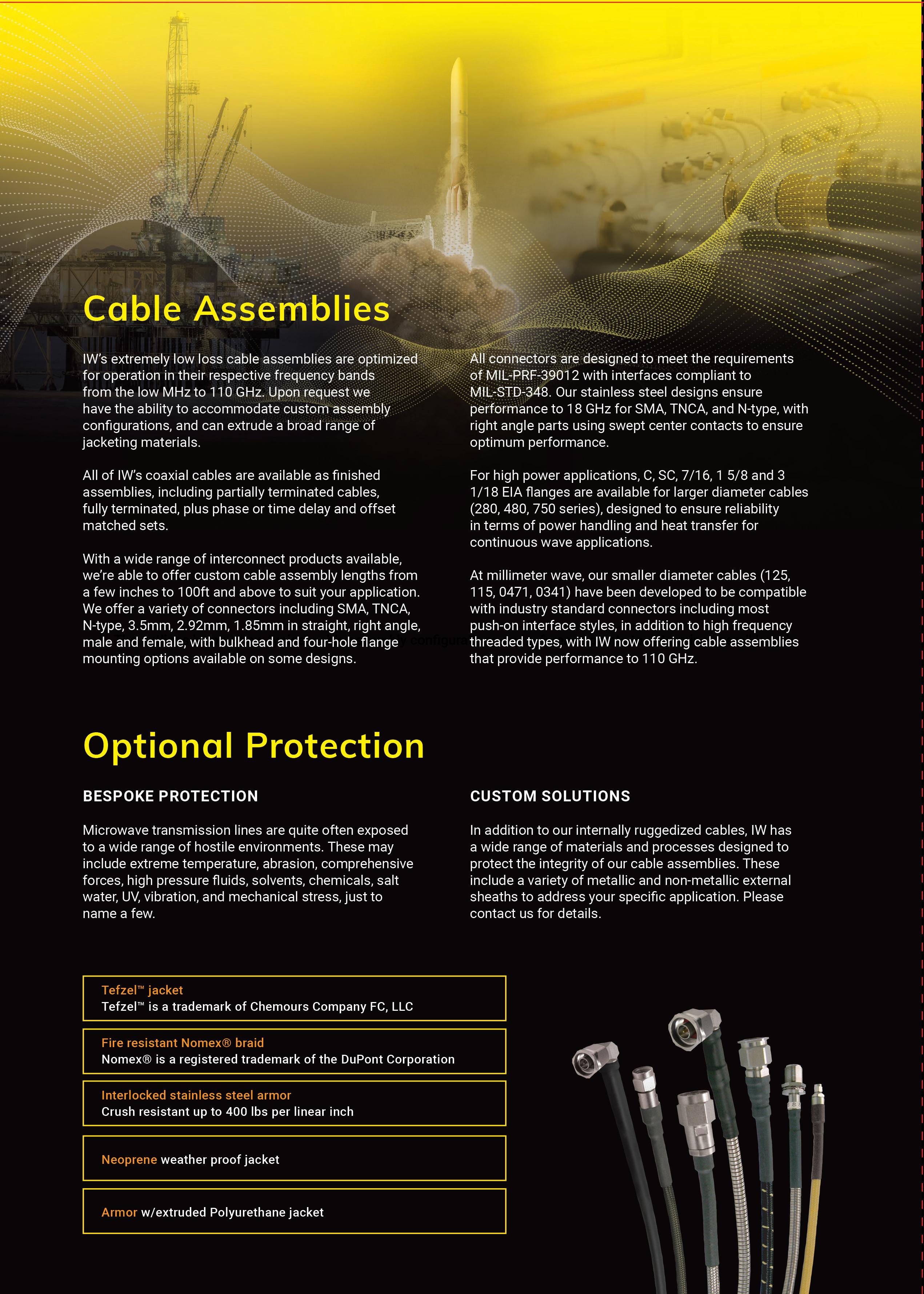 Cable Assemblies

IW's extremely low loss cable assemblies are optimized for operation in their respective frequency bands from the low MHz to 110 GHz. Upon request we have the ability to accommodate custom assembly configurations, and can extrude a broad range of jacketing materials.

All of IW's coaxial cables are available as finished assemblies, including partially terminated cables, fully terminated, plus phase or time delay and offset matched sets.

With a wide range of interconnect products available, we're able to offer custom cable assembly lengths from a few inches to 100ft and above to suit your application. We offer a variety of connectors including SMA, TNCA, N-type, 3.5mm, 2.92mm, 1.85mm in straight, right angle, male and female, with bulkhead and four-hole flange mounting options available on some designs.

All connectors are designed to meet the requirements of MIL-PRF-39012 with interfaces compliant to MIL-STD-348. Our stainless steel designs ensure performance to 18 GHz for SMA, TNCA, and N-type, with right angle parts using swept center contacts to ensure optimum performance.

For high power applications, C, SC, 7/16, 1 5/8 and 3 1/18 EIA flanges are available for larger diameter cables (280, 480, 750 series), designed to ensure reliability in terms of power handling and heat transfer for continuous wave applications.

At millimeter wave, our smaller diameter cables (125, 115, 0471, 0341) have been developed to be compatible with industry standard connectors including most push-on interface styles, in addition to high frequency threaded types, with IW now offering cable assemblies that provide performance to 110 GHz.

Optional Protection

BESPOKE PROTECTION

Microwave transmission lines are quite often exposed to a wide range of hostile environments. These may include extreme temperature, abrasion, comprehensive forces, high pressure fluids, solvents, chemicals, salt water, UV, vibration, and mechanical stress, just to name a few.

CUSTOM SOLUTIONS

In addition to our internally ruggedized cables, IW has a wide range of materials and processes designed to protect the integrity of our cable assemblies. These include a variety of metallic and non-metallic external sheaths to address your specific application. Please contact us for details.

Tefzel™ jacket
Tefzel™ is a trademark of Chemours Company FC, LLC

Fire resistant Nomex® braid
Nomex® is a registered trademark of the DuPont Corporation

Interlocked stainless steel armor
Crush resistant up to 400 lbs per linear inch

Neoprene weather proof jacket

Armor w/extruded Polyurethane jacket